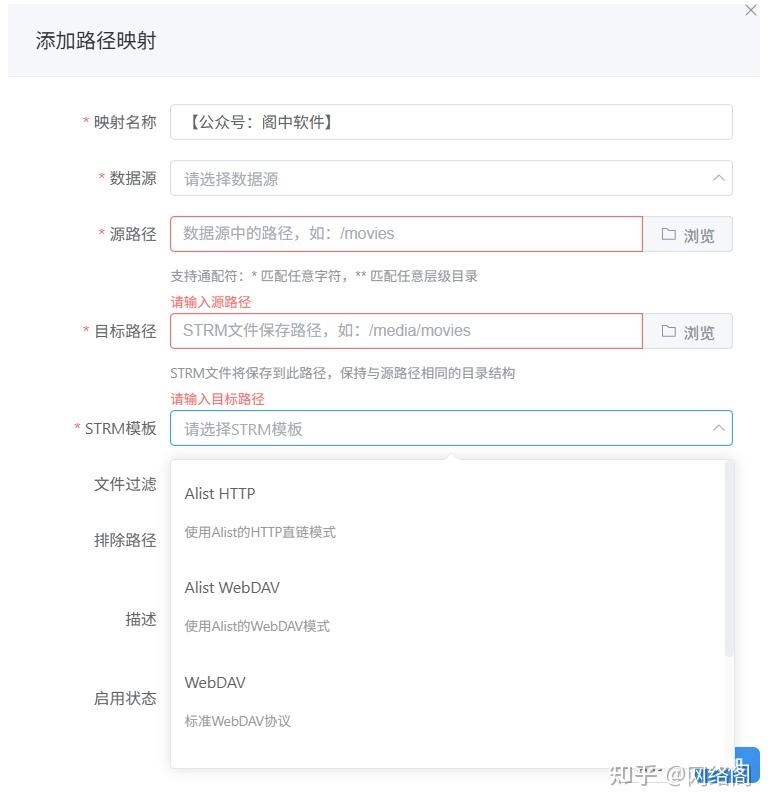 添加路径映射

* 映射名称 【公众号：阁中软件】

* 数据源 请选择数据源

* 源路径 数据源中的路径，如：/movies 浏览

支持通配符：* 匹配任意字符，** 匹配任意层级目录

请输入源路径

* 目标路径 STRM文件保存路径，如：/media/movies 浏览

STRM文件将保存到此路径，保持与源路径相同的目录结构

请输入目标路径

* STRM模板 请选择STRM模板

文件过滤

排除路径

描述

启用状态

Alist HTTP

使用Alist的HTTP直链模式

Alist WebDAV

使用Alist的WebDAV模式

WebDAV

标准WebDAV协议

知乎 @网络阁